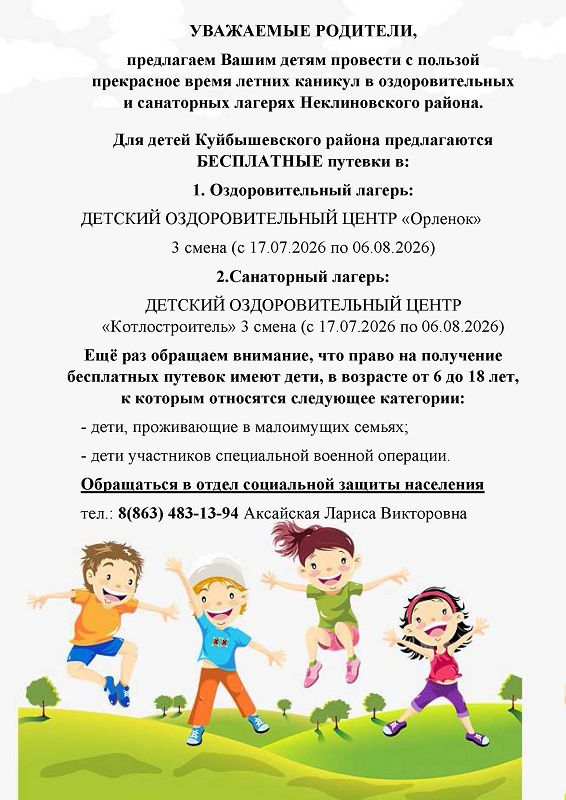 УВАЖАЕМЫЕ РОДИТЕЛИ,

предлагаем Вашим детям провести с пользой прекрасное время летних каникул в оздоровительных и санаторных лагерях Неклиновского района.

Для детей Куйбышевского района предлагаются БЕСПЛАТНЫЕ путевки в:

1. Оздоровительный лагерь:

ДЕТСКИЙ ОЗДОРОВИТЕЛЬНЫЙ ЦЕНТР «Орленок»

3 смена (с 17.07.2026 по 06.08.2026)

2.Санаторный лагерь:

ДЕТСКИЙ ОЗДОРОВИТЕЛЬНЫЙ ЦЕНТР «Котлостроитель» 3 смена (с 17.07.2026 по 06.08.2026)

Ещё раз обращаем внимание, что право на получение бесплатных путевок имеют дети, в возрасте от 6 до 18 лет, к которым относятся следующее категории:

- дети, проживающие в малоимущих семьях;

- дети участников специальной военной операции.

Обращаться в отдел социальной защиты населения

тел.: 8(863) 483-13-94 Аксайская Лариса Викторовна